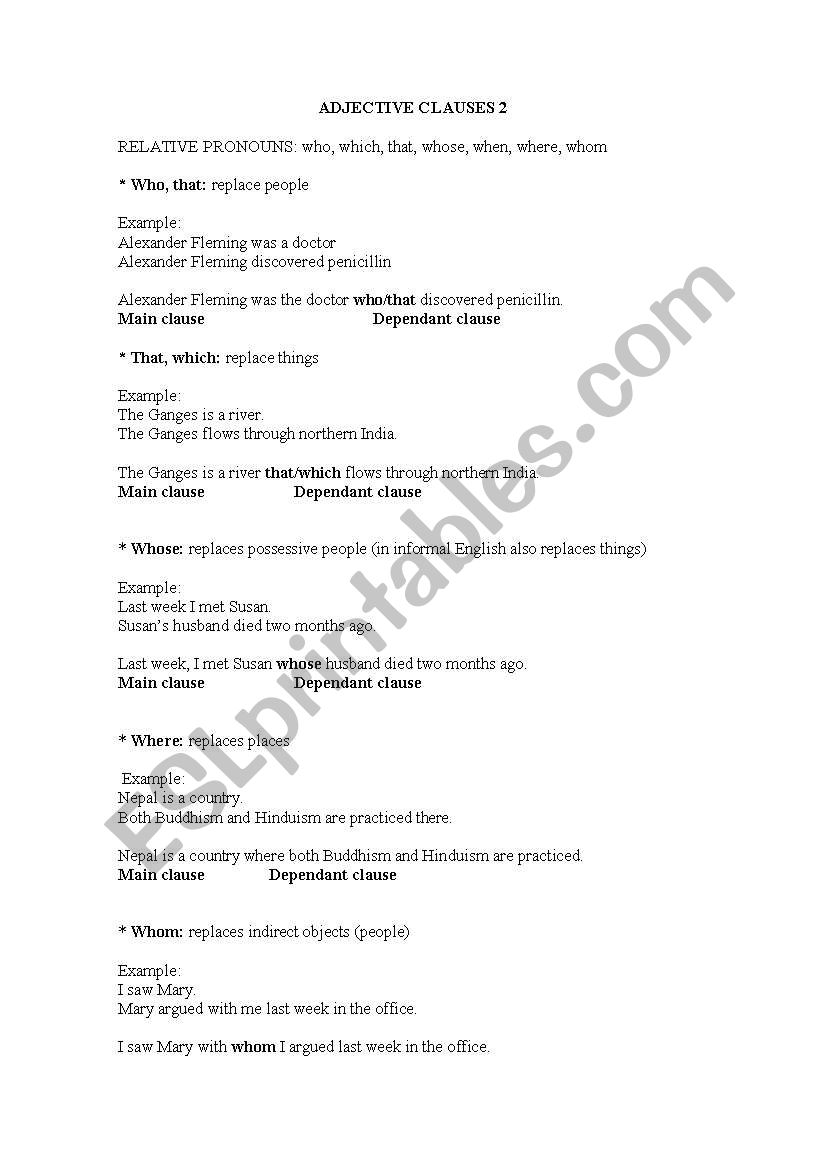 ADJECTIVE CLAUSES 2

RELATIVE PRONOUNS: who, which, that, whose, when, where, whom

* Who, that: replace people

Example:
Alexander Fleming was a doctor
Alexander Fleming discovered penicillin

Alexander Fleming was the doctor who/that discovered penicillin.
Main clause Dependant clause

* That, which: replace things

Example:
The Ganges is a river.
The Ganges flows through northern India.

The Ganges is a river that/which flows through northern India.
Main clause Dependant clause

* Whose: replaces possessive people (in informal English also replaces things)

Example:
Last week I met Susan.
Susan's husband died two months ago.

Last week, I met Susan whose husband died two months ago.
Main clause Dependant clause

* Where: replaces places

Example:
Nepal is a country.
Both Buddhism and Hinduism are practiced there.

Nepal is a country where both Buddhism and Hinduism are practiced.
Main clause Dependant clause

* Whom: replaces indirect objects (people)

Example:
I saw Mary.
Mary argued with me last week in the office.

I saw Mary with whom I argued last week in the office.

ESLprintables.com